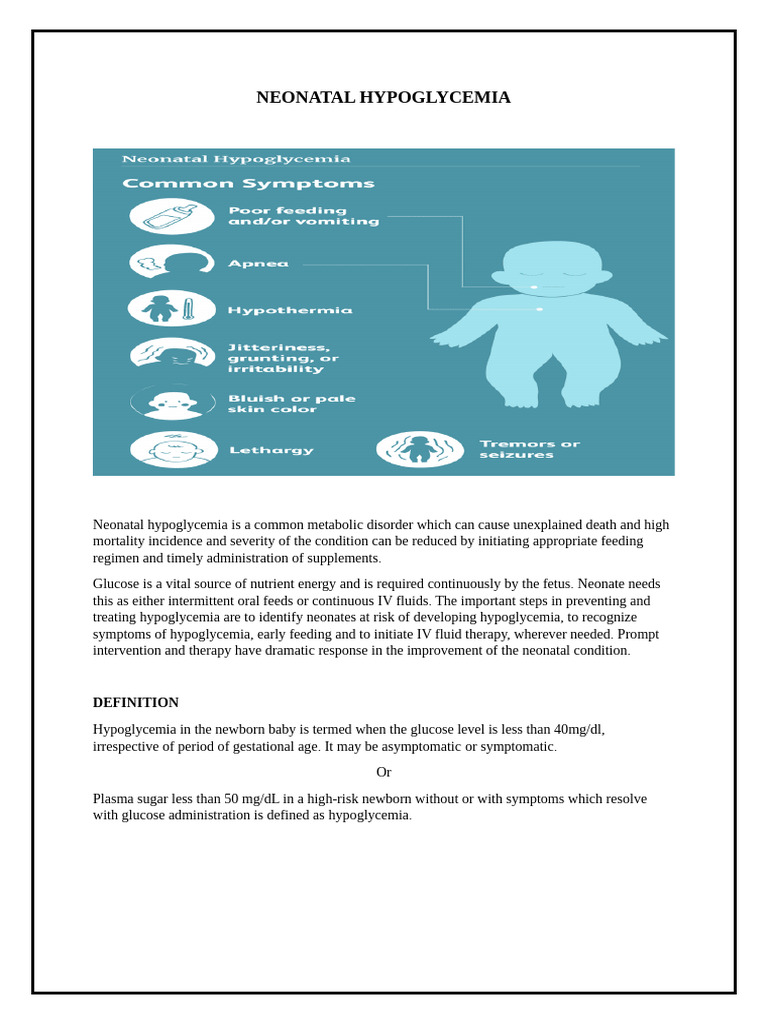 NEONATAL HYPOGLYCEMIA

Neonatal Hypoglycemia

Common Symptoms

Poor feeding and/or vomiting

Apnea

Hypothermia

Jitteriness, grunting, or irritability

Bluish or pale skin color

Lethargy

Tremors or seizures

Neonatal hypoglycemia is a common metabolic disorder which can cause unexplained death and high mortality incidence and severity of the condition can be reduced by initiating appropriate feeding regimen and timely administration of supplements.

Glucose is a vital source of nutrient energy and is required continuously by the fetus. Neonate needs this as either intermittent oral feeds or continuous IV fluids. The important steps in preventing and treating hypoglycemia are to identify neonates at risk of developing hypoglycemia, to recognize symptoms of hypoglycemia, early feeding and to initiate IV fluid therapy, wherever needed. Prompt intervention and therapy have dramatic response in the improvement of the neonatal condition.

DEFINITION

Hypoglycemia in the newborn baby is termed when the glucose level is less than 40mg/dl, irrespective of period of gestational age. It may be asymptomatic or symptomatic.

Or

Plasma sugar less than 50 mg/dL in a high-risk newborn without or with symptoms which resolve with glucose administration is defined as hypoglycemia.